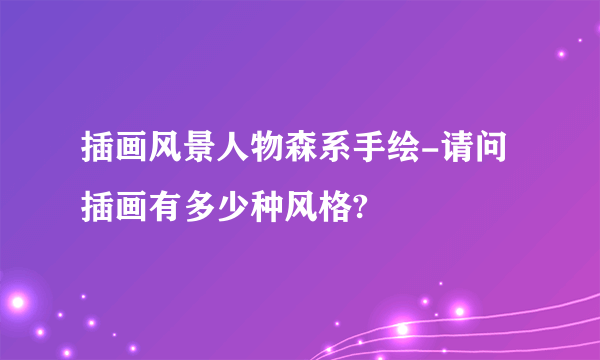 插画风景人物森系手绘-请问插画有多少种风格?